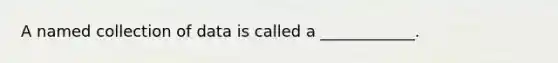 A named collection of data is called a ____________.